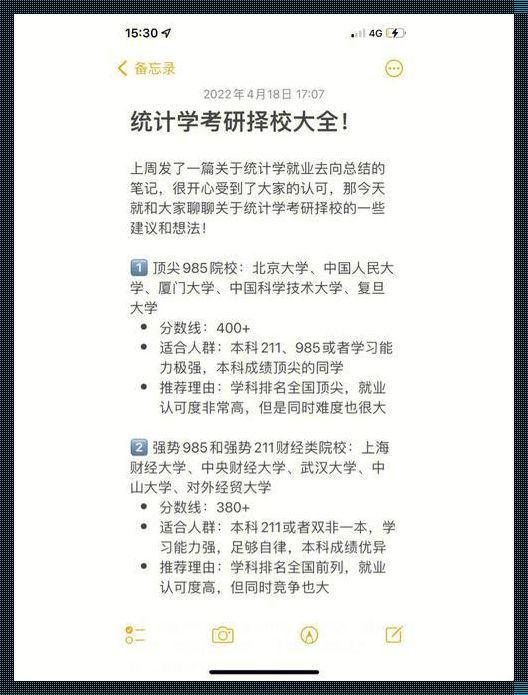 15:30 4G

备忘录

2022年4月18日 17:07

统计学考研择校大全!

上周发了一篇关于统计学就业去向总结的笔记，很开心受到了大家的认可，那今天就和大家聊聊关于统计学考研择校的一些建议和想法!

1 顶尖985院校：北京大学、中国人民大学、厦门大学、中国科学技术大学、复旦大学
• 分数线：400+
• 适合人群：本科211、985或者学习能力极强，本科成绩顶尖的同学
• 推荐理由：学科排名全国顶尖，就业认可度非常高，但是同时难度也很大

2 强势985和强势211财经类院校：上海财经大学、中央财经大学、武汉大学、中山大学、对外经贸大学
• 分数线：380+
• 适合人群：本科211或者双非一本，学习能力强，足够自律，本科成绩优异
• 推荐理由：学科排名全国前列，就业认可度高，但同时竞争也大